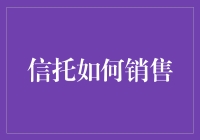 信托如何销售